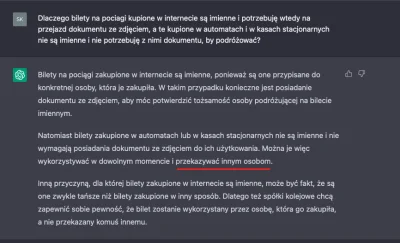 SK

Dlaczego bilety na pociągi kupione w internecie są imienne i potrzebuję wtedy na przejazd dokumentu ze zdjęciem, a te kupione w automatach i w kasach stacjonarnych nie są imienne i nie potrzebuję z nimi dokumentu, by podróżować?

Bilety na pociągi zakupione w internecie są imienne, ponieważ są one przypisane do konkretnej osoby, która je zakupiła. W takim przypadku konieczne jest posiadanie dokumentu ze zdjęciem, aby móc potwierdzić tożsamość osoby podróżującej na bilecie imiennym.

Natomiast bilety zakupione w automatach lub w kasach stacjonarnych nie są imienne i nie wymagają posiadania dokumentu ze zdjęciem do ich użytkowania. Można je więc wykorzystywać w dowolnym momencie i przekazywać innym osobom.

Inną przyczyną, dla której bilety zakupione w internecie są imienne, może być fakt, że są one zwykle tańsze niż bilety zakupione w inny sposób. Dlatego też spółki kolejowe chcą zapewnić sobie pewność, że bilet zostanie wykorzystany przez osobę, która go zakupiła, a nie przekazany komuś innemu.